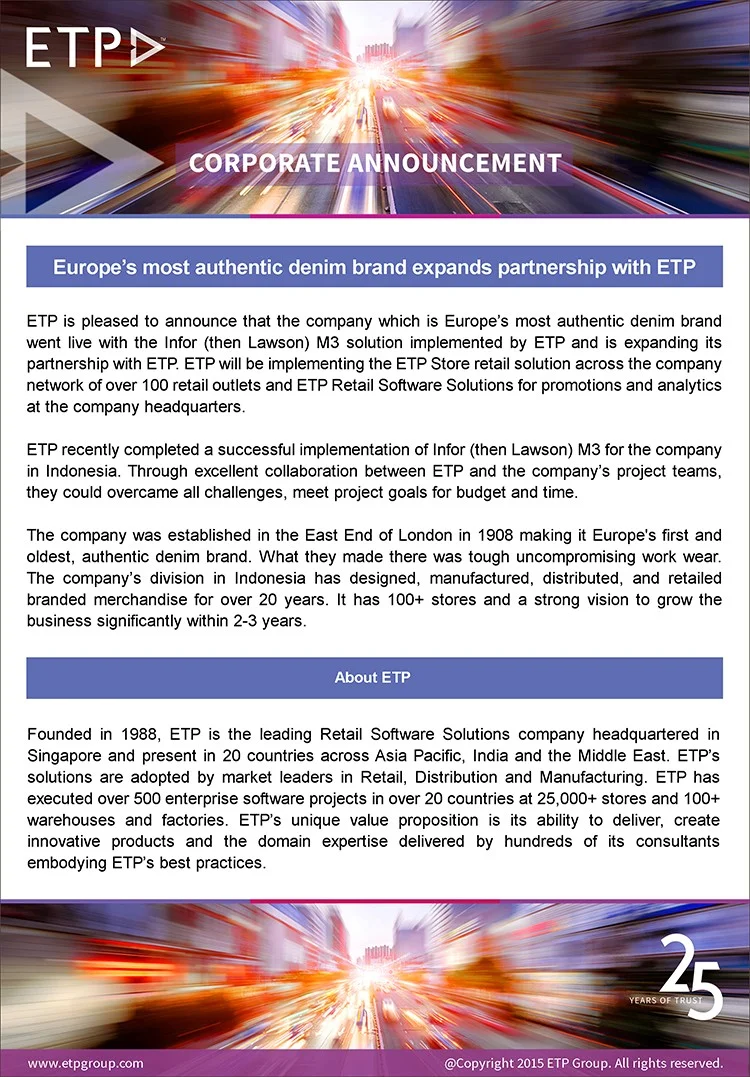 ETP

CORPORATE ANNOUNCEMENT

Europe's most authentic denim brand expands partnership with ETP

ETP is pleased to announce that the company which is Europe's most authentic denim brand went live with the Infor (then Lawson) M3 solution implemented by ETP and is expanding its partnership with ETP. ETP will be implementing the ETP Store retail solution across the company network of over 100 retail outlets and ETP Retail Software Solutions for promotions and analytics at the company headquarters.

ETP recently completed a successful implementation of Infor (then Lawson) M3 for the company in Indonesia. Through excellent collaboration between ETP and the company's project teams, they could overcame all challenges, meet project goals for budget and time.

The company was established in the East End of London in 1908 making it Europe's first and oldest, authentic denim brand. What they made there was tough uncompromising work wear. The company's division in Indonesia has designed, manufactured, distributed, and retailed branded merchandise for over 20 years. It has 100+ stores and a strong vision to grow the business significantly within 2-3 years.

About ETP

Founded in 1988, ETP is the leading Retail Software Solutions company headquartered in Singapore and present in 20 countries across Asia Pacific, India and the Middle East. ETP's solutions are adopted by market leaders in Retail, Distribution and Manufacturing. ETP has executed over 500 enterprise software projects in over 20 countries at 25,000+ stores and 100+ warehouses and factories. ETP's unique value proposition is its ability to deliver, create innovative products and the domain expertise delivered by hundreds of its consultants embodying ETP's best practices.

25 YEARS OF TRUST

www.etpgroup.com

@Copyright 2015 ETP Group. All rights reserved.